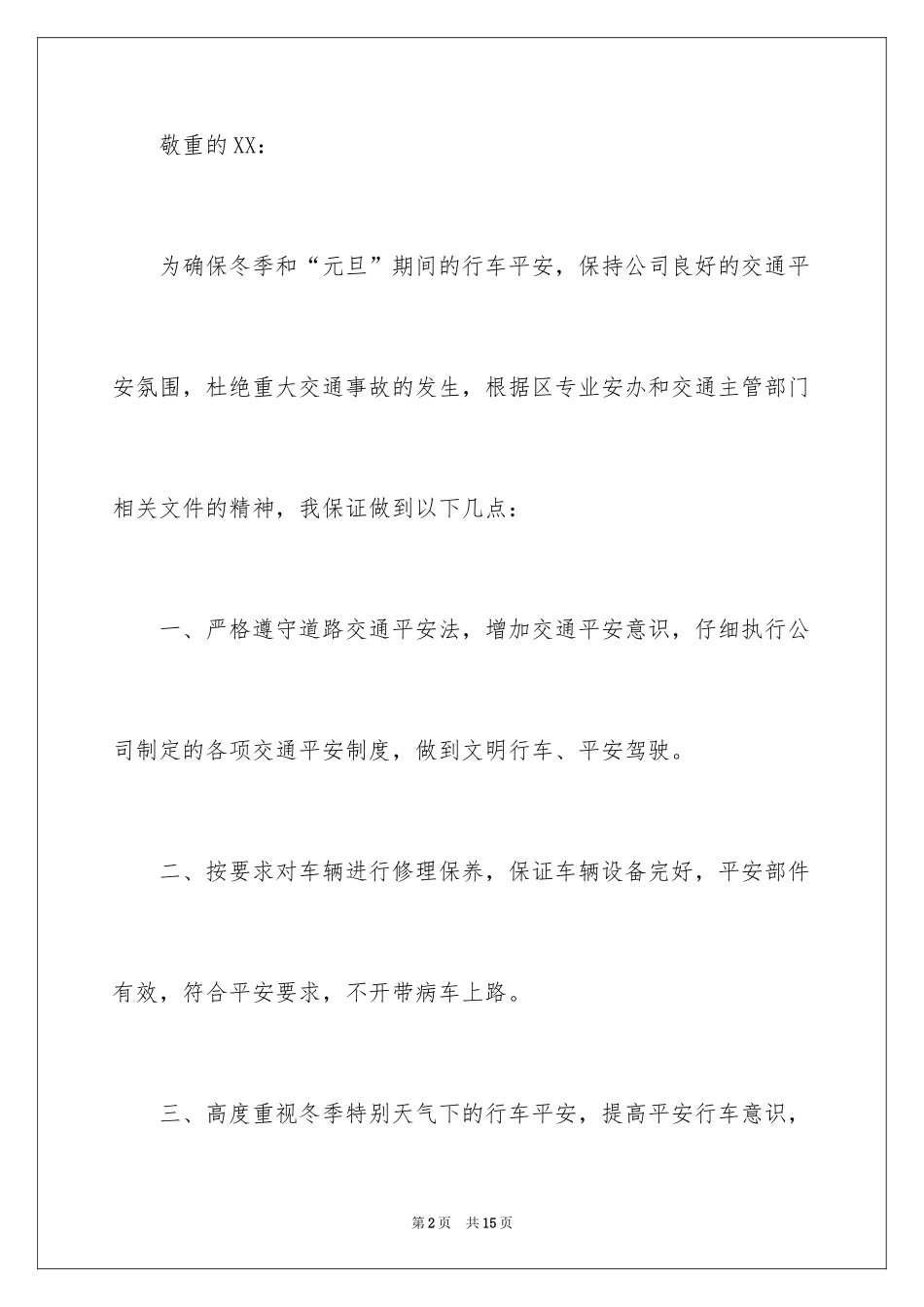 敬重的XX：

为确保冬季和“元旦”期间的行车平安，保持公司良好的交通平安氛围，杜绝重大交通事故的发生，根据区专业安办和交通主管部门相关文件的精神，我保证做到以下几点：

一、严格遵守道路交通平安法，增加交通平安意识，仔细执行公司制定的各项交通平安制度，做到文明行车、平安驾驶。

二、按要求对车辆进行修理保养，保证车辆设备完好，平安部件有效，符合平安要求，不开带病车上路。

三、高度重视冬季特别天气下的行车平安，提高平安行车意识，

第2页 共15页